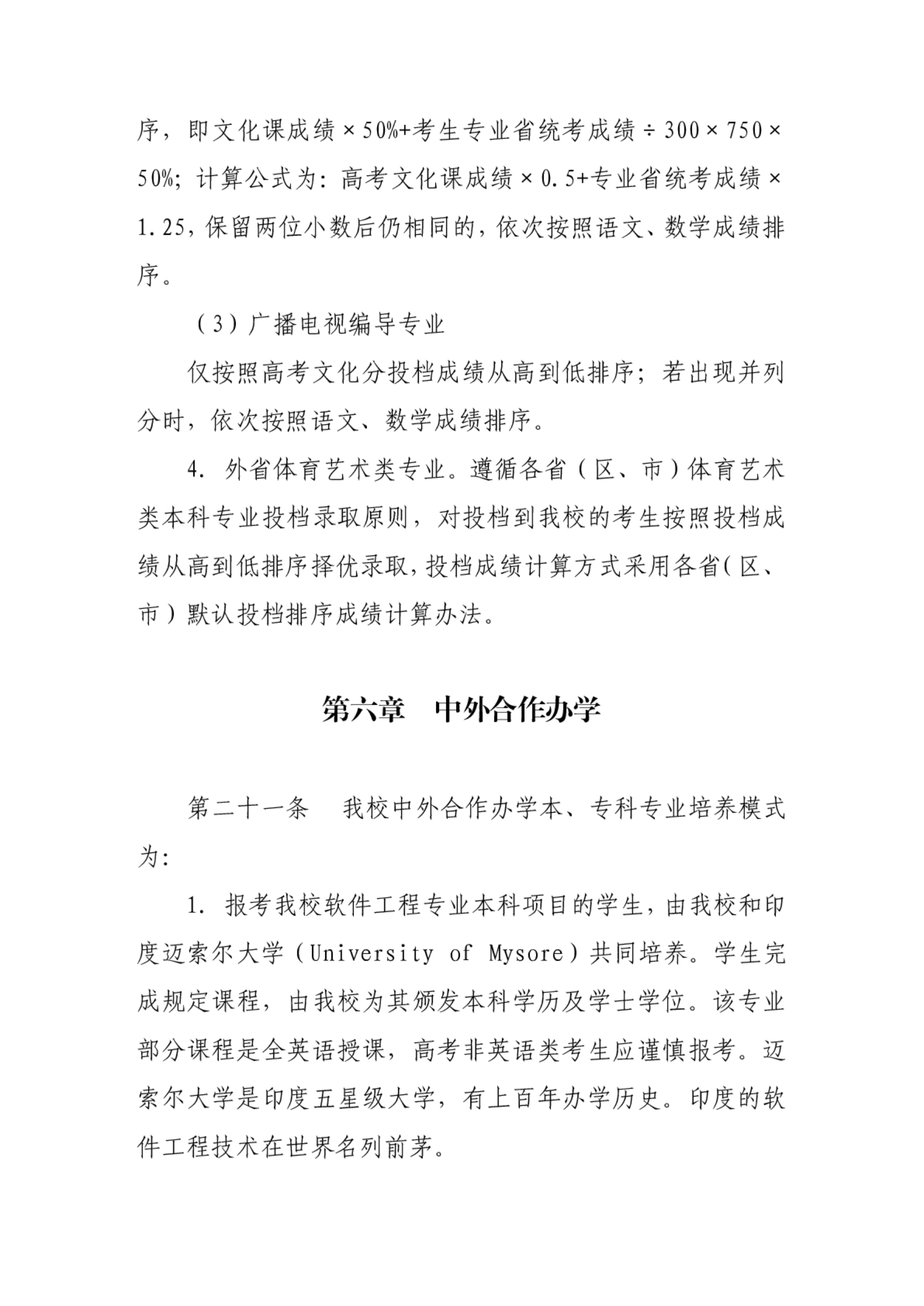 序，即文化课成绩×50%+考生专业省统考成绩÷300×750×50%；计算公式为：高考文化课成绩×0.5+专业省统考成绩×1.25，保留两位小数后仍相同的，依次按照语文、数学成绩排序。

（3）广播电视编导专业

仅按照高考文化分投档成绩从高到低排序；若出现并列分时，依次按照语文、数学成绩排序。

4. 外省体育艺术类专业。遵循各省（区、市）体育艺术类本科专业投档录取原则，对投档到我校的考生按照投档成绩从高到低排序择优录取，投档成绩计算方式采用各省（区、市）默认投档排序成绩计算办法。

第六章　中外合作办学

第二十一条　我校中外合作办学本、专科专业培养模式为：

1. 报考我校软件工程专业本科项目的学生，由我校和印度迈索尔大学（University of Mysore）共同培养。学生完成规定课程，由我校为其颁发本科学历及学士学位。该专业部分课程是全英语授课，高考非英语类考生应谨慎报考。迈索尔大学是印度五星级大学，有上百年办学历史。印度的软件工程技术在世界名列前茅。